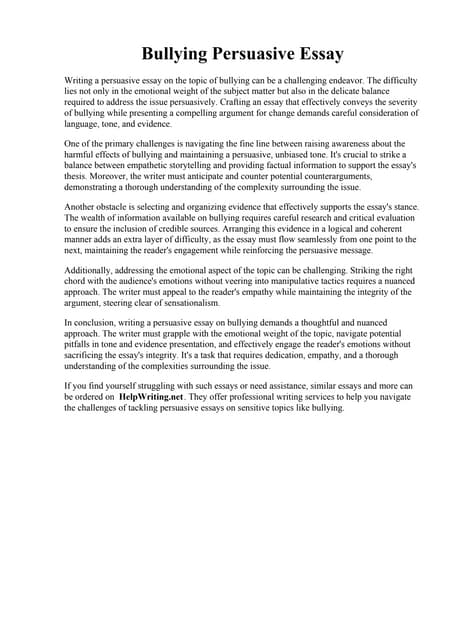 Bullying Persuasive Essay

Writing a persuasive essay on the topic of bullying can be a challenging endeavor. The difficulty lies not only in the emotional weight of the subject matter but also in the delicate balance required to address the issue persuasively. Crafting an essay that effectively conveys the severity of bullying while presenting a compelling argument for change demands careful consideration of language, tone, and evidence.

One of the primary challenges is navigating the fine line between raising awareness about the harmful effects of bullying and maintaining a persuasive, unbiased tone. It's crucial to strike a balance between empathetic storytelling and providing factual information to support the essay's thesis. Moreover, the writer must anticipate and counter potential counterarguments, demonstrating a thorough understanding of the complexity surrounding the issue.

Another obstacle is selecting and organizing evidence that effectively supports the essay's stance. The wealth of information available on bullying requires careful research and critical evaluation to ensure the inclusion of credible sources. Arranging this evidence in a logical and coherent manner adds an extra layer of difficulty, as the essay must flow seamlessly from one point to the next, maintaining the reader's engagement while reinforcing the persuasive message.

Additionally, addressing the emotional aspect of the topic can be challenging. Striking the right chord with the audience's emotions without veering into manipulative tactics requires a nuanced approach. The writer must appeal to the reader's empathy while maintaining the integrity of the argument, steering clear of sensationalism.

In conclusion, writing a persuasive essay on bullying demands a thoughtful and nuanced approach. The writer must grapple with the emotional weight of the topic, navigate potential pitfalls in tone and evidence presentation, and effectively engage the reader's emotions without sacrificing the essay's integrity. It's a task that requires dedication, empathy, and a thorough understanding of the complexities surrounding the issue.

If you find yourself struggling with such essays or need assistance, similar essays and more can be ordered on HelpWriting.net. They offer professional writing services to help you navigate the challenges of tackling persuasive essays on sensitive topics like bullying.